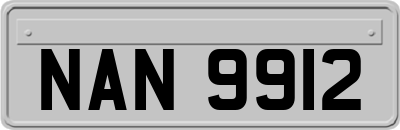 NAN 9912